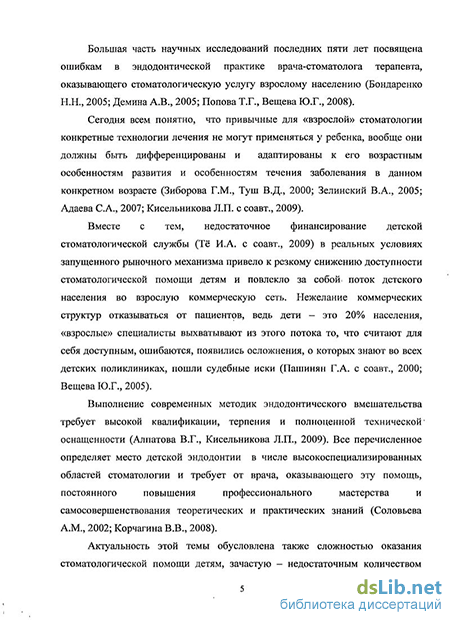 Большая часть научных исследований последних пяти лет посвящена ошибкам в эндодонтической практике врача-стоматолога терапевта, оказывающего стоматологическую услугу взрослому населению (Бондаренко Н.Н., 2005; Демина А.В., 2005; Попова Т.Г., Вещева Ю.Г., 2008).

Сегодня всем понятно, что привычные для «взрослой» стоматологии конкретные технологии лечения не могут применяться у ребенка, вообще они должны быть дифференцированы и адаптированы к его возрастным особенностям развития и особенностям течения заболевания в данном конкретном возрасте (Зиборова Г.М., Туш В.Д., 2000; Зелинский В.А., 2005; Адаева С.А., 2007; Кисельникова Л.П. с соавт., 2009).

Вместе с тем, недостаточное финансирование детской стоматологической службы (Тё И.А. с соавт., 2009) в реальных условиях запущенного рыночного механизма привело к резкому снижению доступности стоматологической помощи детям и повлекло за собой поток детского населения во взрослую коммерческую сеть. Нежелание коммерческих структур отказываться от пациентов, ведь дети – это 20% населения, «взрослые» специалисты выхватывают из этого потока то, что считают для себя доступным, ошибаются, появились осложнения, о которых знают во всех детских поликлиниках, пошли судебные иски (Пашинян Г.А. с соавт., 2000; Вещева Ю.Г., 2005).

Выполнение современных методик эндодонтического вмешательства требует высокой квалификации, терпения и полноценной технической оснащенности (Алпатова В.Г., Кисельникова Л.П., 2009). Все перечисленное определяет место детской эндодонтии в числе высокоспециализированных областей стоматологии и требует от врача, оказывающего эту помощь, постоянного повышения профессионального мастерства и самосовершенствования теоретических и практических знаний (Соловьева А.М., 2002; Корчагина В.В., 2008).

Актуальность этой темы обусловлена также сложностью оказания стоматологической помощи детям, зачастую – недостаточным количеством

5

dsLib.net
библиотека диссертаций